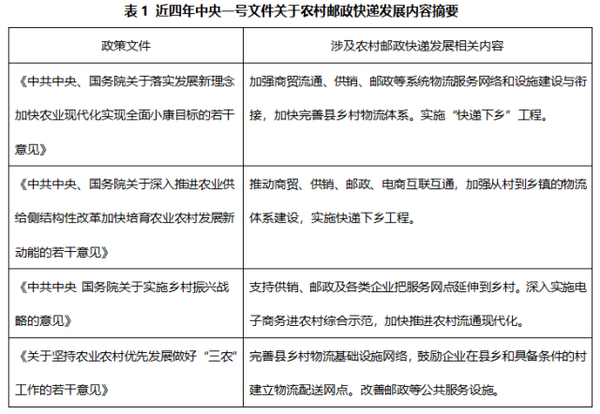 表 1 近四年中央一号文件关于农村邮政快递发展内容摘要

| 政策文件 | 涉及农村邮政快递发展相关内容 |
|---|---|
| 《中共中央、国务院关于落实发展新理念加快农业现代化实现全面小康目标的若干意见》 | 加强商贸流通、供销、邮政等系统物流服务网络和设施建设与衔接，加快完善县乡村物流体系。实施“快递下乡”工程。 |
| 《中共中央、国务院关于深入推进农业供给侧结构性改革加快培育农业农村发展新动能的若干意见》 | 推动商贸、供销、邮政、电商互联互通，加强从村到乡镇的物流体系建设，实施快递下乡工程。 |
| 《中共中央 国务院关于实施乡村振兴战略的意见》 | 支持供销、邮政及各类企业把服务网点延伸到乡村。深入实施电子商务进农村综合示范，加快推进农村流通现代化。 |
| 《关于坚持农业农村优先发展做好“三农”工作的若干意见》 | 完善县乡村物流基础设施网络，鼓励企业在县乡和具备条件的村建立物流配送网点。改善邮政等公共服务设施。 |